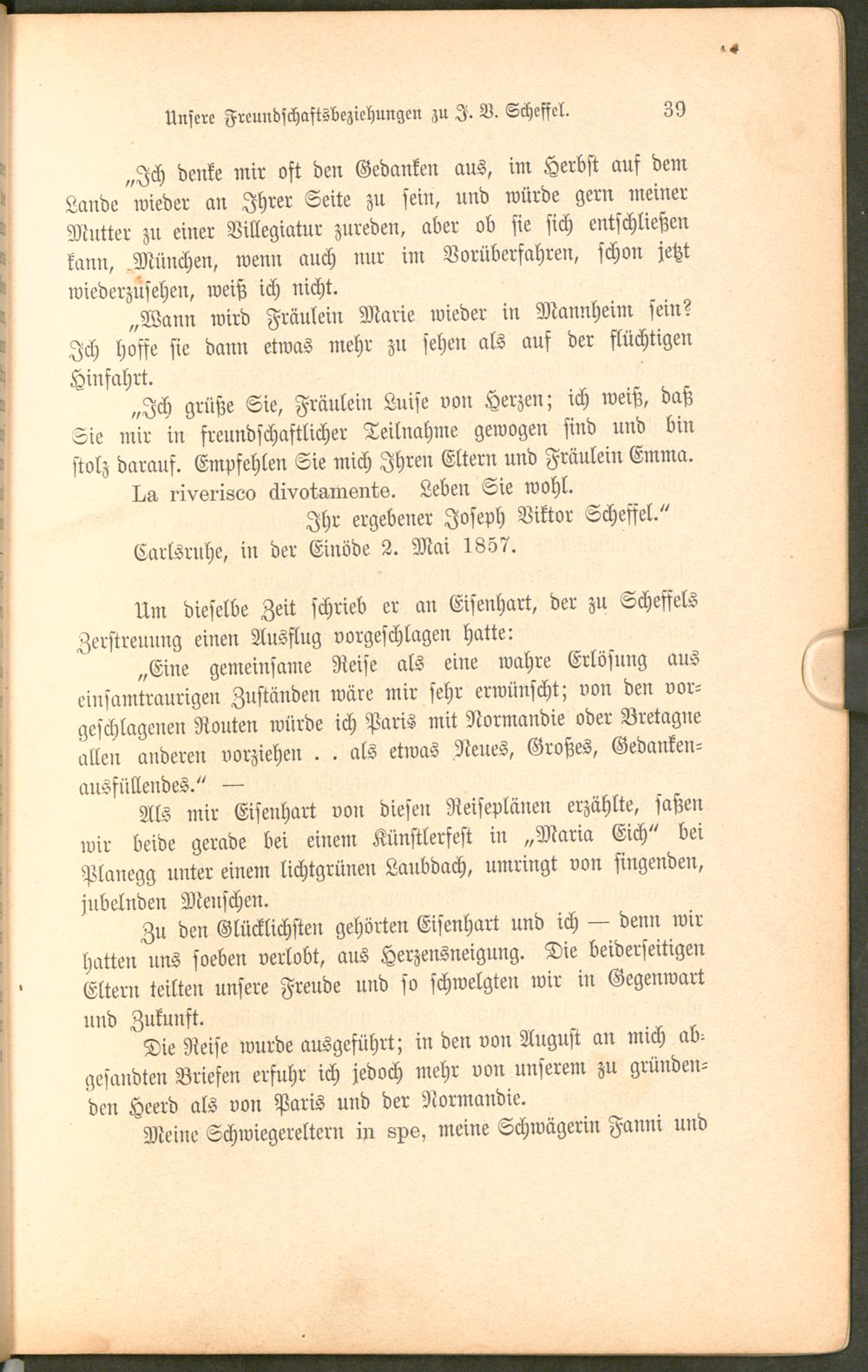 Unsere Freundschaftsbeziehungen zu J. V. Scheffel. 39

„Ich denke mir oft den Gedanken aus, im Herbst auf dem Lande wieder an Ihrer Seite zu sein, und würde gern meiner Mutter zu einer Villegiatur zureden, aber ob sie sich entschließen kann, München, wenn auch nur im Vorüberfahren, schon jetzt wiederzusehen, weiß ich nicht.

„Wann wird Fräulein Marie wieder in Mannheim sein? Ich hoffe sie dann etwas mehr zu sehen als auf der flüchtigen Hinfahrt.

„Ich grüße Sie, Fräulein Luise von Herzen; ich weiß, daß Sie mir in freundschaftlicher Teilnahme gewogen sind und bin stolz darauf. Empfehlen Sie mich Ihren Eltern und Fräulein Emma. La riverisco divotamente. Leben Sie wohl.

Ihr ergebener Joseph Viktor Scheffel."

Carlsruhe, in der Einöde 2. Mai 1857.

Um dieselbe Zeit schrieb er an Eisenhart, der zu Scheffels Zerstreuung einen Ausflug vorgeschlagen hatte:

„Eine gemeinsame Reise als eine wahre Erlösung aus einsamtraurigen Zuständen wäre mir sehr erwünscht; von den vorgeschlagenen Routen würde ich Paris mit Normandie oder Bretagne allen anderen vorziehen . . als etwas Neues, Großes, Gedankenausfüllendes." —

Als mir Eisenhart von diesen Reiseplänen erzählte, saßen wir beide gerade bei einem Künstlerfest in „Maria Eich" bei Planegg unter einem lichtgrünen Laubdach, umringt von singenden, jubelnden Menschen.

Zu den Glücklichsten gehörten Eisenhart und ich — denn wir hatten uns soeben verlobt, aus Herzensneigung. Die beiderseitigen Eltern teilten unsere Freude und so schwelgten wir in Gegenwart und Zukunft.

Die Reise wurde ausgeführt; in den von August an mich abgesandten Briefen erfuhr ich jedoch mehr von unserem zu gründenden Heerd als von Paris und der Normandie.

Meine Schwiegereltern in spe, meine Schwägerin Fanni und